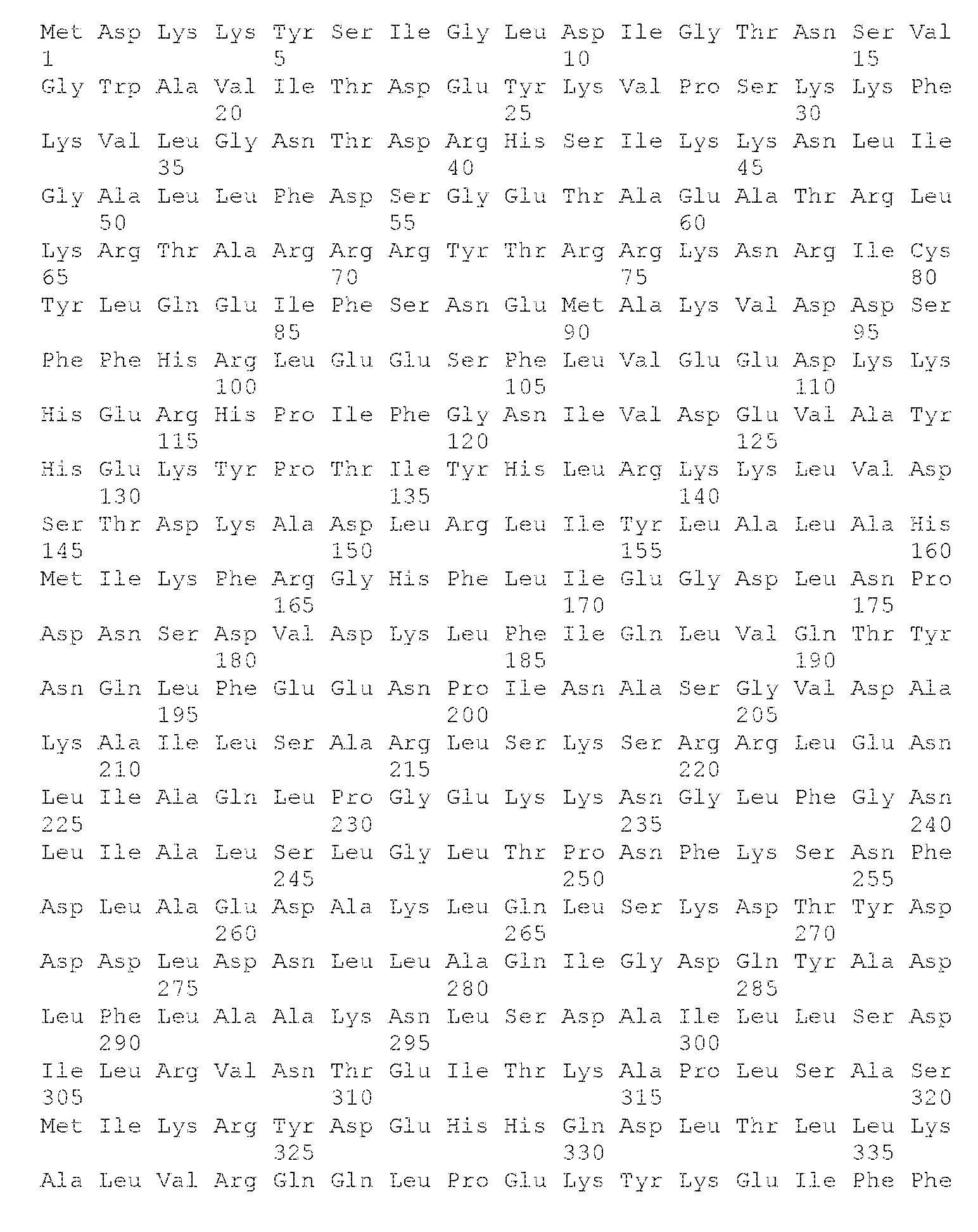 Met Asp Lys Lys Tyr Ser Ile Gly Leu Asp Ile Gly Thr Asn Ser Val
1 5 10 15
Gly Trp Ala Val Ile Thr Asp Glu Tyr Lys Val Pro Ser Lys Lys Phe
20 25 30
Lys Val Leu Gly Asn Thr Asp Arg His Ser Ile Lys Lys Asn Leu Ile
35 40 45
Gly Ala Leu Leu Phe Asp Ser Gly Glu Thr Ala Glu Ala Thr Arg Leu
50 55 60
Lys Arg Thr Ala Arg Arg Arg Tyr Thr Arg Arg Lys Asn Arg Ile Cys
65 70 75 80
Tyr Leu Gln Glu Ile Phe Ser Asn Glu Met Ala Lys Val Asp Asp Ser
85 90 95
Phe Phe His Arg Leu Glu Glu Ser Phe Leu Val Glu Glu Asp Lys Lys
100 105 110
His Glu Arg His Pro Ile Phe Gly Asn Ile Val Asp Glu Val Ala Tyr
115 120 125
His Glu Lys Tyr Pro Thr Ile Tyr His Leu Arg Lys Lys Leu Val Asp
130 135 140
Ser Thr Asp Lys Ala Asp Leu Arg Leu Ile Tyr Leu Ala Leu Ala His
145 150 155 160
Met Ile Lys Phe Arg Gly His Phe Leu Ile Glu Gly Asp Leu Asn Pro
165 170 175
Asp Asn Ser Asp Val Asp Lys Leu Phe Ile Gln Leu Val Gln Thr Tyr
180 185 190
Asn Gln Leu Phe Glu Glu Asn Pro Ile Asn Ala Ser Gly Val Asp Ala
195 200 205
Lys Ala Ile Leu Ser Ala Arg Leu Ser Lys Ser Arg Arg Leu Glu Asn
210 215 220
Leu Ile Ala Gln Leu Pro Gly Glu Lys Lys Asn Gly Leu Phe Gly Asn
225 230 235 240
Leu Ile Ala Leu Ser Leu Gly Leu Thr Pro Asn Phe Lys Ser Asn Phe
245 250 255
Asp Leu Ala Glu Asp Ala Lys Leu Gln Leu Ser Lys Asp Thr Tyr Asp
260 265 270
Asp Asp Leu Asp Asn Leu Leu Ala Gln Ile Gly Asp Gln Tyr Ala Asp
275 280 285
Leu Phe Leu Ala Ala Lys Asn Leu Ser Asp Ala Ile Leu Leu Ser Asp
290 295 300
Ile Leu Arg Val Asn Thr Glu Ile Thr Lys Ala Pro Leu Ser Ala Ser
305 310 315 320
Met Ile Lys Arg Tyr Asp Glu His His Gln Asp Leu Thr Leu Leu Lys
325 330 335
Ala Leu Val Arg Gln Gln Leu Pro Glu Lys Tyr Lys Glu Ile Phe Phe